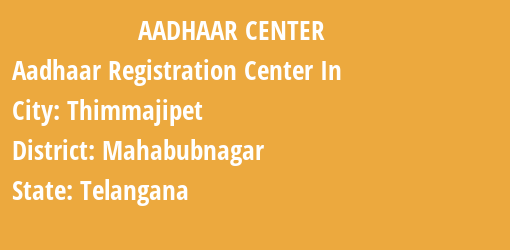 AADHAAR CENTER

Aadhaar Registration Center In

City: Thimmajipet

District: Mahabubnagar

State: Telangana